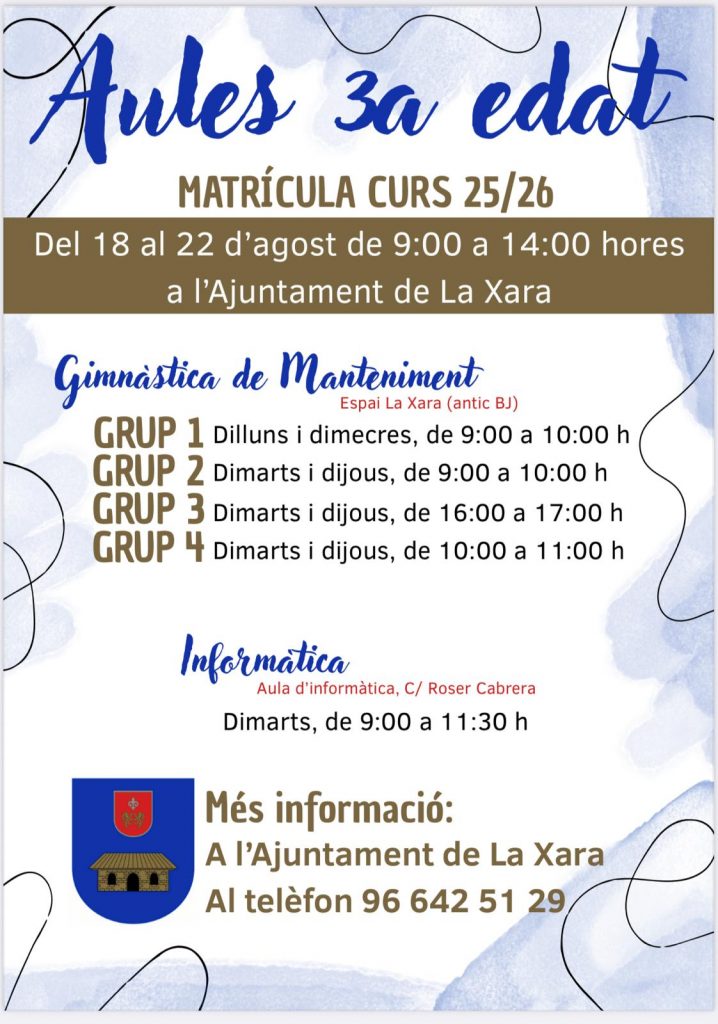 Aules 3a edat

MATRÍCULA CURS 25/26

Del 18 al 22 d'agost de 9:00 a 14:00 hores a l'Ajuntament de La Xara

Gimnàstica de Manteniment
Espai La Xara (antic BJ)

GRUP 1 Dilluns i dimecres, de 9:00 a 10:00 h
GRUP 2 Dimarts i dijous, de 9:00 a 10:00 h
GRUP 3 Dimarts i dijous, de 16:00 a 17:00 h
GRUP 4 Dimarts i dijous, de 10:00 a 11:00 h

Informàtica
Aula d'informàtica, C/ Roser Cabrera
Dimarts, de 9:00 a 11:30 h

Més informació:
A l'Ajuntament de La Xara
Al telèfon 96 642 51 29